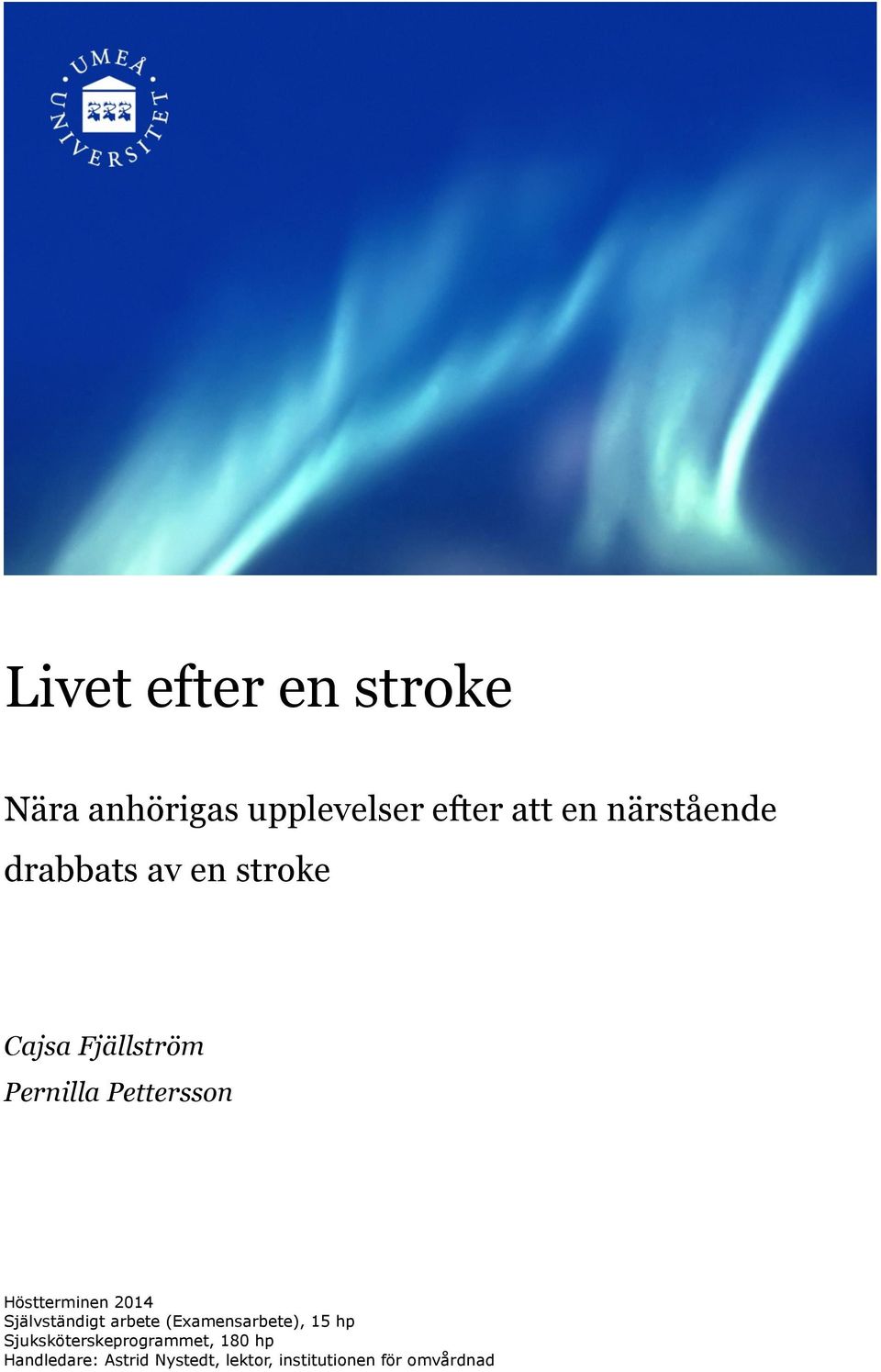 UMEÅ UNIVERSITET

Livet efter en stroke

Nära anhörigas upplevelser efter att en närstående drabbats av en stroke

Cajsa Fjällström
Pernilla Pettersson

Höstterminen 2014
Självständigt arbete (Examensarbete), 15 hp
Sjuksköterskeprogrammet, 180 hp
Handledare: Astrid Nystedt, lektor, institutionen för omvårdnad